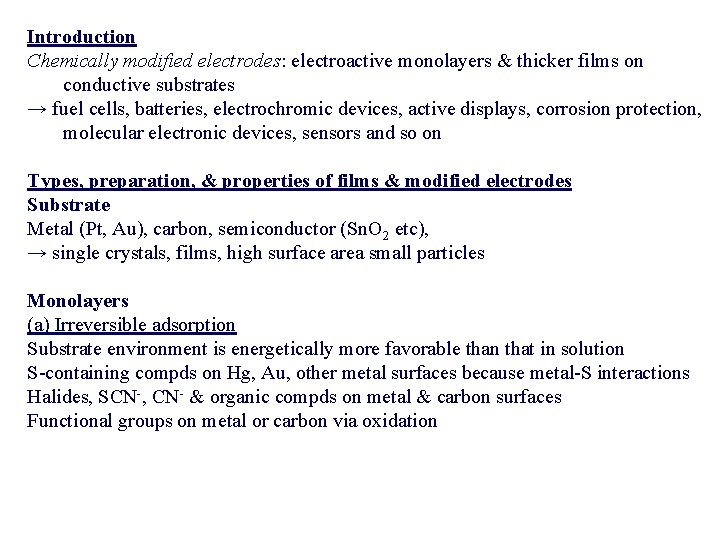 Introduction
Chemically modified electrodes: electroactive monolayers & thicker films on conductive substrates
→ fuel cells, batteries, electrochromic devices, active displays, corrosion protection, molecular electronic devices, sensors and so on

Types, preparation, & properties of films & modified electrodes
Substrate
Metal (Pt, Au), carbon, semiconductor ($SnO_2$ etc),
→ single crystals, films, high surface area small particles

Monolayers
(a) Irreversible adsorption
Substrate environment is energetically more favorable than that in solution
S-containing compds on Hg, Au, other metal surfaces because metal-S interactions
Halides, $SCN^-$, $CN^-$ & organic compds on metal & carbon surfaces
Functional groups on metal or carbon via oxidation